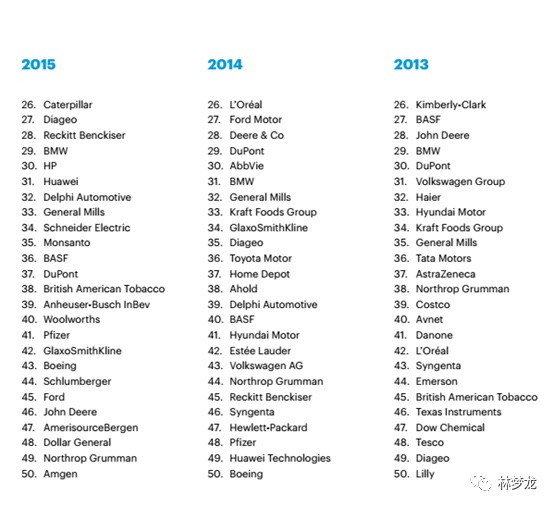 2015

26. Caterpillar
27. Diageo
28. Reckitt Benckiser
29. BMW
30. HP
31. Huawei
32. Delphi Automotive
33. General Mills
34. Schneider Electric
35. Monsanto
36. BASF
37. DuPont
38. British American Tobacco
39. Anheuser-Busch InBev
40. Woolworths
41. Pfizer
42. GlaxoSmithKline
43. Boeing
44. Schlumberger
45. Ford
46. John Deere
47. AmerisourceBergen
48. Dollar General
49. Northrop Grumman
50. Amgen

2014

26. L'Oréal
27. Ford Motor
28. Deere & Co
29. DuPont
30. AbbVie
31. BMW
32. General Mills
33. Kraft Foods Group
34. GlaxoSmithKline
35. Diageo
36. Toyota Motor
37. Home Depot
38. Ahold
39. Delphi Automotive
40. BASF
41. Hyundai Motor
42. Estée Lauder
43. Volkswagen AG
44. Northrop Grumman
45. Reckitt Benckiser
46. Syngenta
47. Hewlett-Packard
48. Pfizer
49. Huawei Technologies
50. Boeing

2013

26. Kimberly-Clark
27. BASF
28. John Deere
29. BMW
30. DuPont
31. Volkswagen Group
32. Haier
33. Hyundai Motor
34. Kraft Foods Group
35. General Mills
36. Tata Motors
37. AstraZeneca
38. Northrop Grumman
39. Costco
40. Avnet
41. Danone
42. L'Oréal
43. Syngenta
44. Emerson
45. British American Tobacco
46. Texas Instruments
47. Dow Chemical
48. Tesco
49. Diageo
50. Lilly

林梦龙